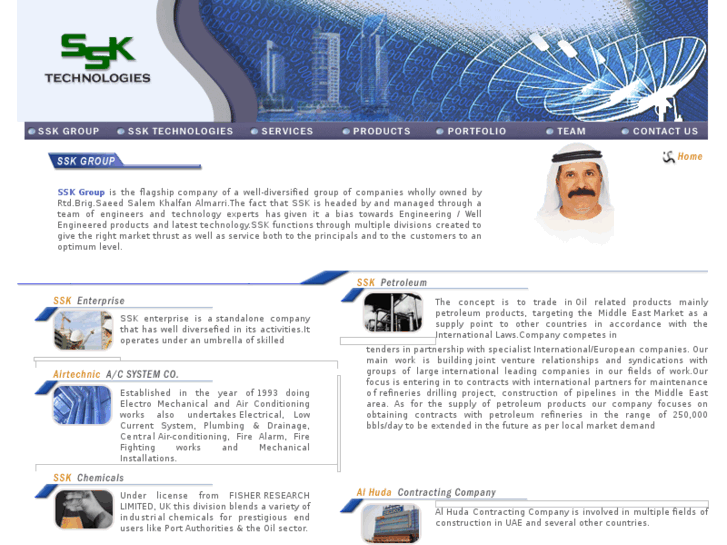 SSK TECHNOLOGIES

SSK GROUP SSK TECHNOLOGIES SERVICES PRODUCTS PORTFOLIO TEAM CONTACT US

SSK GROUP

Home

SSK Group is the flagship company of a well-diversified group of companies wholly owned by Rtd.Brig.Saeed Salem Khalfan Almarri.The fact that SSK is headed by and managed through a team of engineers and technology experts has given it a bias towards Engineering / Well Engineered products and latest technology.SSK functions through multiple divisions created to give the right market thrust as well as service both to the principals and to the customers to an optimum level.

SSK Enterprise

SSK enterprise is a standalone company that has well diversefied in its activities.It operates under an umbrella of skilled

Airtechnic A/C SYSTEM CO.

Established in the year of 1993 doing Electro Mechanical and Air Conditioning works also undertakes Electrical, Low Current System, Plumbing & Drainage, Central Air-conditioning, Fire Alarm, Fire Fighting works and Mechanical Installations.

SSK Chemicals

Under license from FISHER RESEARCH LIMITED, UK this division blends a variety of industrial chemicals for prestigious end users like Port Authorities & the Oil sector.

SSK Petroleum

The concept is to trade in Oil related products mainly petroleum products, targeting the Middle East Market as a supply point to other countries in accordance with the International Laws.Company competes in tenders in partnership with specialist International/European companies. Our main work is building joint venture relationships and syndications with groups of large international leading companies in our fields of work.Our focus is entering in to contracts with international partners for maintenance of refineries drilling project, construction of pipelines in the Middle East area. As for the supply of petroleum products our company focuses on obtaining contracts with petroleum refineries in the range of 250,000 bbls/day to be extended in the future as per local market demand

Al Huda Contracting Company

Al Huda Contracting Company is involved in multiple fields of construction in UAE and several other countries.